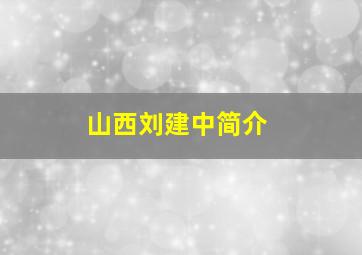 山西刘建中简介